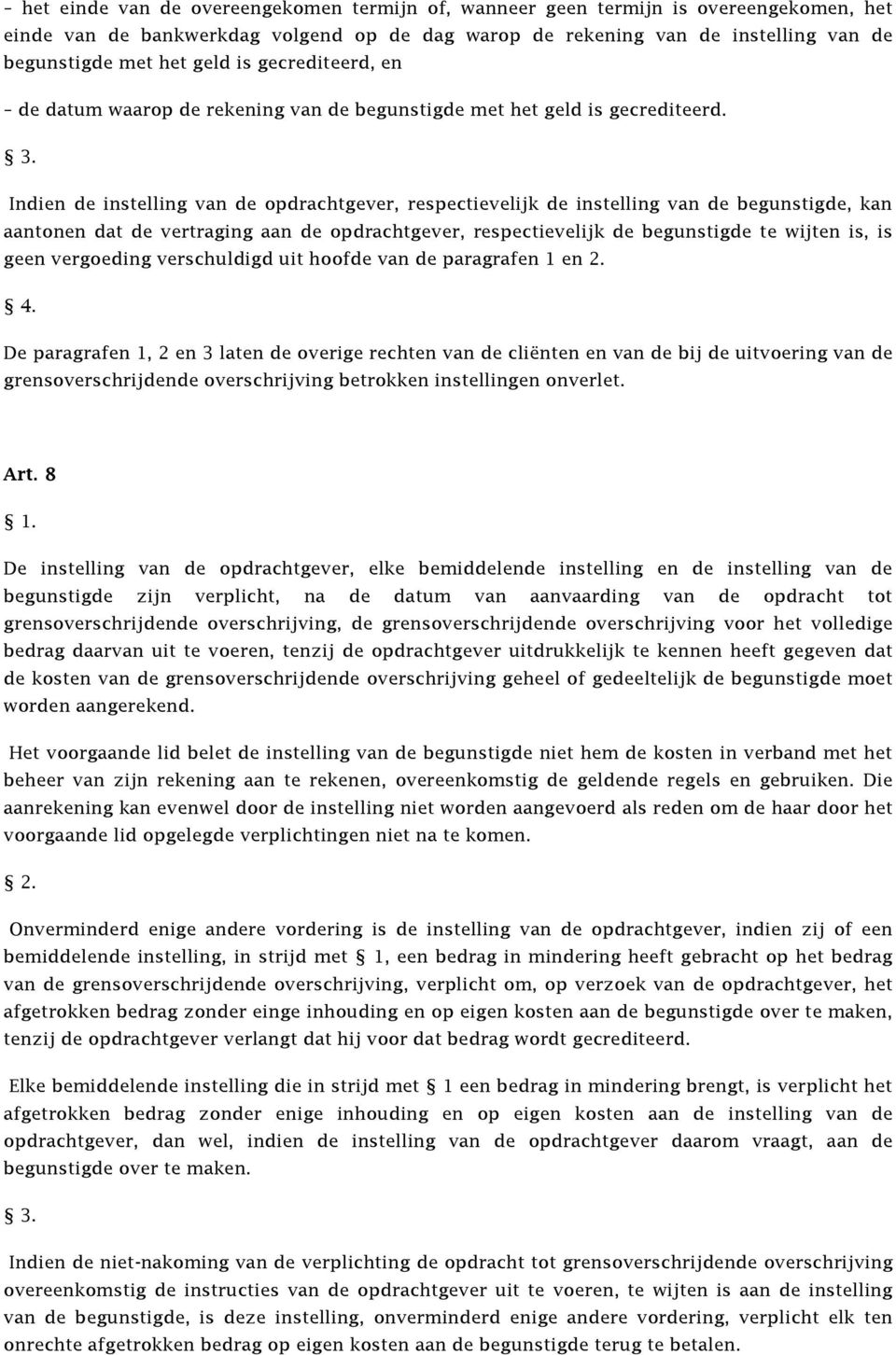 – het einde van de overeengekomen termijn of, wanneer geen termijn is overeengekomen, het einde van de bankwerkdag volgend op de dag warop de rekening van de instelling van de begunstigde met het geld is gecrediteerd, en

– de datum waarop de rekening van de begunstigde met het geld is gecrediteerd.

§ 3.

Indien de instelling van de opdrachtgever, respectievelijk de instelling van de begunstigde, kan aantonen dat de vertraging aan de opdrachtgever, respectievelijk de begunstigde te wijten is, is geen vergoeding verschuldigd uit hoofde van de paragrafen 1 en 2.

§ 4.

De paragrafen 1, 2 en 3 laten de overige rechten van de cliënten en van de bij de uitvoering van de grensoverschrijdende overschrijving betrokken instellingen onverlet.

Art. 8

§ 1.

De instelling van de opdrachtgever, elke bemiddelende instelling en de instelling van de begunstigde zijn verplicht, na de datum van aanvaarding van de opdracht tot grensoverschrijdende overschrijving, de grensoverschrijdende overschrijving voor het volledige bedrag daarvan uit te voeren, tenzij de opdrachtgever uitdrukkelijk te kennen heeft gegeven dat de kosten van de grensoverschrijdende overschrijving geheel of gedeeltelijk de begunstigde moet worden aangerekend.

Het voorgaande lid belet de instelling van de begunstigde niet hem de kosten in verband met het beheer van zijn rekening aan te rekenen, overeenkomstig de geldende regels en gebruiken. Die aanrekening kan evenwel door de instelling niet worden aangevoerd als reden om de haar door het voorgaande lid opgelegde verplichtingen niet na te komen.

§ 2.

Onverminderd enige andere vordering is de instelling van de opdrachtgever, indien zij of een bemiddelende instelling, in strijd met § 1, een bedrag in mindering heeft gebracht op het bedrag van de grensoverschrijdende overschrijving, verplicht om, op verzoek van de opdrachtgever, het afgetrokken bedrag zonder einge inhouding en op eigen kosten aan de begunstigde over te maken, tenzij de opdrachtgever verlangt dat hij voor dat bedrag wordt gecrediteerd.

Elke bemiddelende instelling die in strijd met § 1 een bedrag in mindering brengt, is verplicht het afgetrokken bedrag zonder enige inhouding en op eigen kosten aan de instelling van de opdrachtgever, dan wel, indien de instelling van de opdrachtgever daarom vraagt, aan de begunstigde over te maken.

§ 3.

Indien de niet-nakoming van de verplichting de opdracht tot grensoverschrijdende overschrijving overeenkomstig de instructies van de opdrachtgever uit te voeren, te wijten is aan de instelling van de begunstigde, is deze instelling, onverminderd enige andere vordering, verplicht elk ten onrechte afgetrokken bedrag op eigen kosten aan de begunstigde terug te betalen.